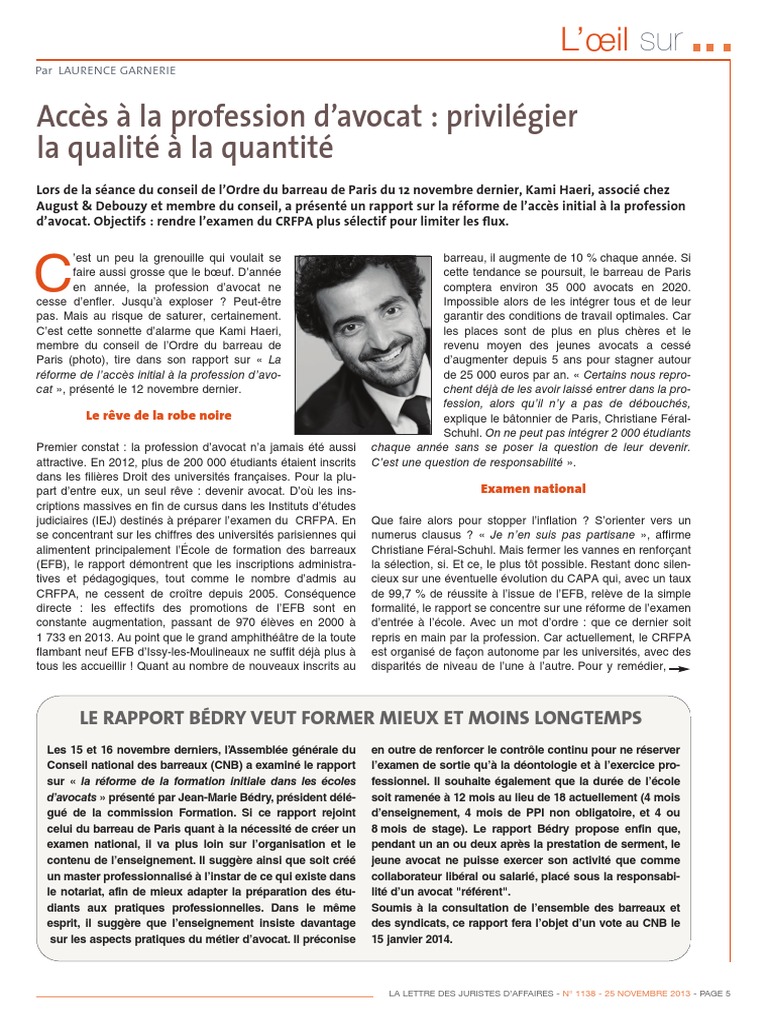 L'œil sur ...

Par LAURENCE GARNERIE

Accès à la profession d'avocat : privilégier la qualité à la quantité

Lors de la séance du conseil de l'Ordre du barreau de Paris du 12 novembre dernier, Kami Haeri, associé chez August & Debouzy et membre du conseil, a présenté un rapport sur la réforme de l'accès initial à la profession d'avocat. Objectifs : rendre l'examen du CRFPA plus sélectif pour limiter les flux.

C'est un peu la grenouille qui voulait se faire aussi grosse que le bœuf. D'année en année, la profession d'avocat ne cesse d'enfler. Jusqu'à exploser ? Peut-être pas. Mais au risque de saturer, certainement. C'est cette sonnette d'alarme que Kami Haeri, membre du conseil de l'Ordre du barreau de Paris (photo), tire dans son rapport sur « La réforme de l'accès initial à la profession d'avocat », présenté le 12 novembre dernier.

Le rêve de la robe noire

Premier constat : la profession d'avocat n'a jamais été aussi attractive. En 2012, plus de 200 000 étudiants étaient inscrits dans les filières Droit des universités françaises. Pour la plupart d'entre eux, un seul rêve : devenir avocat. D'où les inscriptions massives en fin de cursus dans les Instituts d'études judiciaires (IEJ) destinés à préparer l'examen du CRFPA. En se concentrant sur les chiffres des universités parisiennes qui alimentent principalement l'École de formation des barreaux (EFB), le rapport démontrent que les inscriptions administratives et pédagogiques, tout comme le nombre d'admis au CRFPA, ne cessent de croître depuis 2005. Conséquence directe : les effectifs des promotions de l'EFB sont en constante augmentation, passant de 970 élèves en 2000 à 1 733 en 2013. Au point que le grand amphithéâtre de la toute flambant neuf EFB d'Issy-les-Moulineaux ne suffit déjà plus à tous les accueillir ! Quant au nombre de nouveaux inscrits au barreau, il augmente de 10 % chaque année. Si cette tendance se poursuit, le barreau de Paris comptera environ 35 000 avocats en 2020. Impossible alors de les intégrer tous et de leur garantir des conditions de travail optimales. Car les places sont de plus en plus chères et le revenu moyen des jeunes avocats a cessé d'augmenter depuis 5 ans pour stagner autour de 25 000 euros par an. « Certains nous reprochent déjà de les avoir laissé entrer dans la profession, alors qu'il n'y a pas de débouchés, explique le bâtonnier de Paris, Christiane Féral-Schuhl. On ne peut pas intégrer 2 000 étudiants chaque année sans se poser la question de leur devenir. C'est une question de responsabilité ».

Examen national

Que faire alors pour stopper l'inflation ? S'orienter vers un numerus clausus ? « Je n'en suis pas partisane », affirme Christiane Féral-Schuhl. Mais fermer les vannes en renforçant la sélection, si. Et ce, le plus tôt possible. Restant donc silencieux sur une éventuelle évolution du CAPA qui, avec un taux de 99,7 % de réussite à l'issue de l'EFB, relève de la simple formalité, le rapport se concentre sur une réforme de l'examen d'entrée à l'école. Avec un mot d'ordre : que ce dernier soit repris en main par la profession. Car actuellement, le CRFPA est organisé de façon autonome par les universités, avec des disparités de niveau de l'une à l'autre. Pour y remédier,

LE RAPPORT BÉDRY VEUT FORMER MIEUX ET MOINS LONGTEMPS

Les 15 et 16 novembre derniers, l'Assemblée générale du Conseil national des barreaux (CNB) a examiné le rapport sur « la réforme de la formation initiale dans les écoles d'avocats » présenté par Jean-Marie Bédry, président délégué de la commission Formation. Si ce rapport rejoint celui du barreau de Paris quant à la nécessité de créer un examen national, il va plus loin sur l'organisation et le contenu de l'enseignement. Il suggère ainsi que soit créé un master professionnalisé à l'instar de ce qui existe dans le notariat, afin de mieux adapter la préparation des étudiants aux pratiques professionnelles. Dans le même esprit, il suggère que l'enseignement insiste davantage sur les aspects pratiques du métier d'avocat. Il préconise en outre de renforcer le contrôle continu pour ne réserver l'examen de sortie qu'à la déontologie et à l'exercice professionnel. Il souhaite également que la durée de l'école soit ramenée à 12 mois au lieu de 18 actuellement (4 mois d'enseignement, 4 mois de PPI non obligatoire, et 4 ou 8 mois de stage). Le rapport Bédry propose enfin que, pendant un an ou deux après la prestation de serment, le jeune avocat ne puisse exercer son activité que comme collaborateur libéral ou salarié, placé sous la responsabilité d'un avocat "référent".
Soumis à la consultation de l'ensemble des barreaux et des syndicats, ce rapport fera l'objet d'un vote au CNB le 15 janvier 2014.

LA LETTRE DES JURISTES D'AFFAIRES - N° 1138 - 25 NOVEMBRE 2013 - PAGE 5